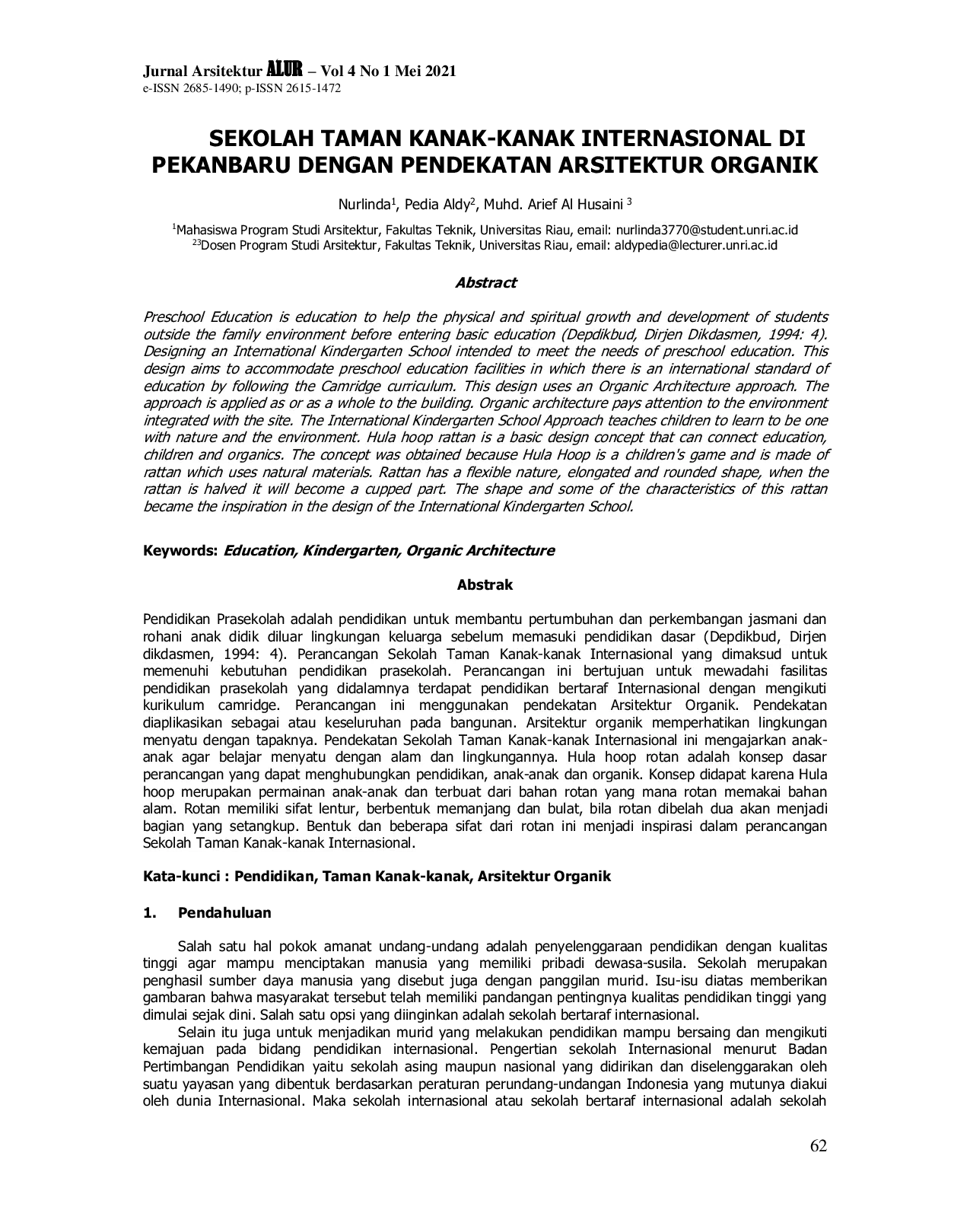 Jurnal Arsitektur ALUR – Vol 4 No 1 Mei 2021
e-ISSN 2685-1490; p-ISSN 2615-1472

SEKOLAH TAMAN KANAK-KANAK INTERNASIONAL DI PEKANBARU DENGAN PENDEKATAN ARSITEKTUR ORGANIK

Nurlinda$^1$, Pedia Aldy$^2$, Muhd. Arief Al Husaini $^3$

$^1$Mahasiswa Program Studi Arsitektur, Fakultas Teknik, Universitas Riau, email: nurlinda3770@student.unri.ac.id
$^{23}$Dosen Program Studi Arsitektur, Fakultas Teknik, Universitas Riau, email: aldypedia@lecturer.unri.ac.id

Abstract

Preschool Education is education to help the physical and spiritual growth and development of students outside the family environment before entering basic education (Depdikbud, Dirjen Dikdasmen, 1994: 4). Designing an International Kindergarten School intended to meet the needs of preschool education. This design aims to accommodate preschool education facilities in which there is an international standard of education by following the Camridge curriculum. This design uses an Organic Architecture approach. The approach is applied as or as a whole to the building. Organic architecture pays attention to the environment integrated with the site. The International Kindergarten School Approach teaches children to learn to be one with nature and the environment. Hula hoop rattan is a basic design concept that can connect education, children and organics. The concept was obtained because Hula Hoop is a children's game and is made of rattan which uses natural materials. Rattan has a flexible nature, elongated and rounded shape, when the rattan is halved it will become a cupped part. The shape and some of the characteristics of this rattan became the inspiration in the design of the International Kindergarten School.

Keywords: Education, Kindergarten, Organic Architecture

Abstrak

Pendidikan Prasekolah adalah pendidikan untuk membantu pertumbuhan dan perkembangan jasmani dan rohani anak didik diluar lingkungan keluarga sebelum memasuki pendidikan dasar (Depdikbud, Dirjen dikdasmen, 1994: 4). Perancangan Sekolah Taman Kanak-kanak Internasional yang dimaksud untuk memenuhi kebutuhan pendidikan prasekolah. Perancangan ini bertujuan untuk mewadahi fasilitas pendidikan prasekolah yang didalamnya terdapat pendidikan bertaraf Internasional dengan mengikuti kurikulum camridge. Perancangan ini menggunakan pendekatan Arsitektur Organik. Pendekatan diaplikasikan sebagai atau keseluruhan pada bangunan. Arsitektur organik memperhatikan lingkungan menyatu dengan tapaknya. Pendekatan Sekolah Taman Kanak-kanak Internasional ini mengajarkan anak-anak agar belajar menyatu dengan alam dan lingkungannya. Hula hoop rotan adalah konsep dasar perancangan yang dapat menghubungkan pendidikan, anak-anak dan organik. Konsep didapat karena Hula hoop merupakan permainan anak-anak dan terbuat dari bahan rotan yang mana rotan memakai bahan alam. Rotan memiliki sifat lentur, berbentuk memanjang dan bulat, bila rotan dibelah dua akan menjadi bagian yang setangkup. Bentuk dan beberapa sifat dari rotan ini menjadi inspirasi dalam perancangan Sekolah Taman Kanak-kanak Internasional.

Kata-kunci : Pendidikan, Taman Kanak-kanak, Arsitektur Organik

1. Pendahuluan

Salah satu hal pokok amanat undang-undang adalah penyelenggaraan pendidikan dengan kualitas tinggi agar mampu menciptakan manusia yang memiliki pribadi dewasa-susila. Sekolah merupakan penghasil sumber daya manusia yang disebut juga dengan panggilan murid. Isu-isu diatas memberikan gambaran bahwa masyarakat tersebut telah memiliki pandangan pentingnya kualitas pendidikan tinggi yang dimulai sejak dini. Salah satu opsi yang diinginkan adalah sekolah bertaraf internasional.

Selain itu juga untuk menjadikan murid yang melakukan pendidikan mampu bersaing dan mengikuti kemajuan pada bidang pendidikan internasional. Pengertian sekolah Internasional menurut Badan Pertimbangan Pendidikan yaitu sekolah asing maupun nasional yang didirikan dan diselenggarakan oleh suatu yayasan yang dibentuk berdasarkan peraturan perundang-undangan Indonesia yang mutunya diakui oleh dunia Internasional. Maka sekolah internasional atau sekolah bertaraf internasional adalah sekolah

62